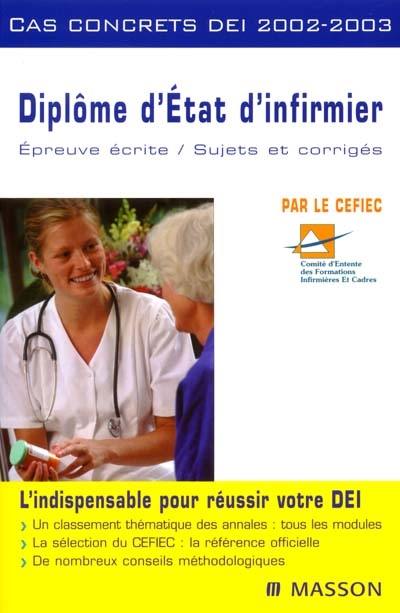 CAS CONCRETS DEI 2002-2003

Diplôme d'État d'infirmier

Épreuve écrite / Sujets et corrigés

PAR LE CEFIEC

Comité d'Entente des Formations Infirmières Et Cadres

L'indispensable pour réussir votre DEI

› Un classement thématique des annales : tous les modules
› La sélection du CEFIEC : la référence officielle
› De nombreux conseils méthodologiques

MASSON